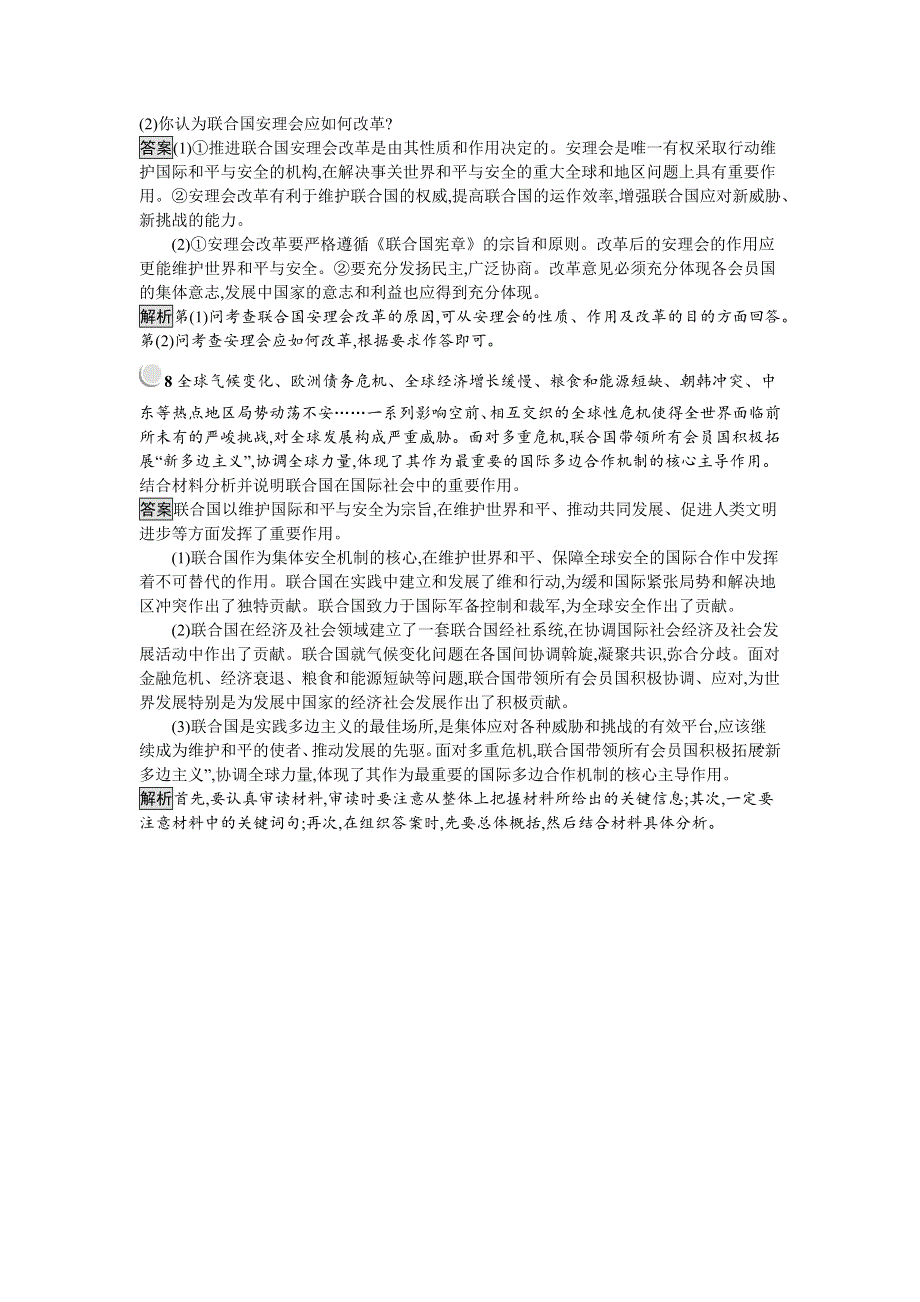 (2)你认为联合国安理会应如何改革?

答案(1)①推进联合国安理会改革是由其性质和作用决定的。安理会是唯一有权采取行动维护国际和平与安全的机构,在解决事关世界和平与安全的重大全球和地区问题上具有重要作用。②安理会改革有利于维护联合国的权威,提高联合国的运作效率,增强联合国应对新威胁、新挑战的能力。

(2)①安理会改革要严格遵循《联合国宪章》的宗旨和原则。改革后的安理会的作用应更能维护世界和平与安全。②要充分发扬民主,广泛协商。改革意见必须充分体现各会员国的集体意志,发展中国家的意志和利益也应得到充分体现。

解析第(1)问考查联合国安理会改革的原因,可从安理会的性质、作用及改革的目的方面回答。第(2)问考查安理会应如何改革,根据要求作答即可。

8 全球气候变化、欧洲债务危机、全球经济增长缓慢、粮食和能源短缺、朝韩冲突、中东等热点地区局势动荡不安……一系列影响空前、相互交织的全球性危机使得全世界面临前所未有的严峻挑战,对全球发展构成严重威胁。面对多重危机,联合国带领所有会员国积极拓展“新多边主义”,协调全球力量,体现了其作为最重要的国际多边合作机制的核心主导作用。

结合材料分析并说明联合国在国际社会中的重要作用。

答案联合国以维护国际和平与安全为宗旨,在维护世界和平、推动共同发展、促进人类文明进步等方面发挥了重要作用。

(1)联合国作为集体安全机制的核心,在维护世界和平、保障全球安全的国际合作中发挥着不可替代的作用。联合国在实践中建立和发展了维和行动,为缓和国际紧张局势和解决地区冲突作出了独特贡献。联合国致力于国际军备控制和裁军,为全球安全作出了贡献。

(2)联合国在经济及社会领域建立了一套联合国经社系统,在协调国际社会经济及社会发展活动中作出了贡献。联合国就气候变化问题在各国间协调斡旋,凝聚共识,弥合分歧。面对金融危机、经济衰退、粮食和能源短缺等问题,联合国带领所有会员国积极协调、应对,为世界发展特别是为发展中国家的经济社会发展作出了积极贡献。

(3)联合国是实践多边主义的最佳场所,是集体应对各种威胁和挑战的有效平台,应该继续成为维护和平的使者、推动发展的先驱。面对多重危机,联合国带领所有会员国积极拓展新多边主义”,协调全球力量,体现了其作为最重要的国际多边合作机制的核心主导作用。

解析首先,要认真审读材料,审读时要注意从整体上把握材料所给出的关键信息;其次,一定要注意材料中的关键词句;再次,在组织答案时,先要总体概括,然后结合材料具体分析。